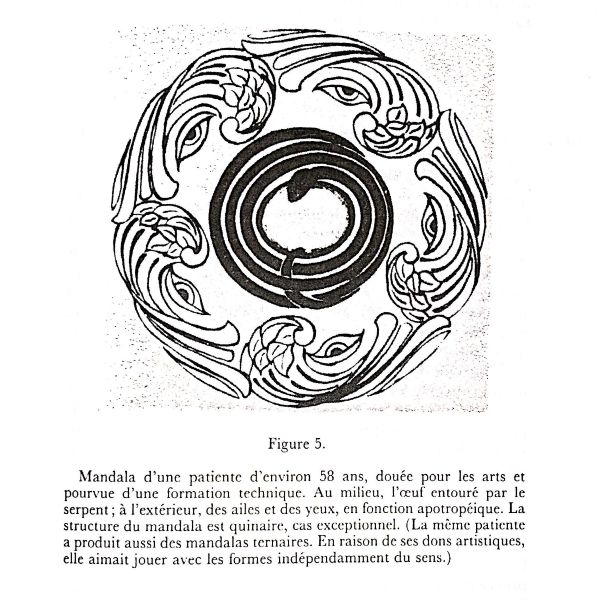 Figure 5.

Mandala d'une patiente d'environ 58 ans, douée pour les arts et pourvue d'une formation technique. Au milieu, l'œuf entouré par le serpent ; à l'extérieur, des ailes et des yeux, en fonction apotropéique. La structure du mandala est quinaire, cas exceptionnel. (La même patiente a produit aussi des mandalas ternaires. En raison de ses dons artistiques, elle aimait jouer avec les formes indépendamment du sens.)